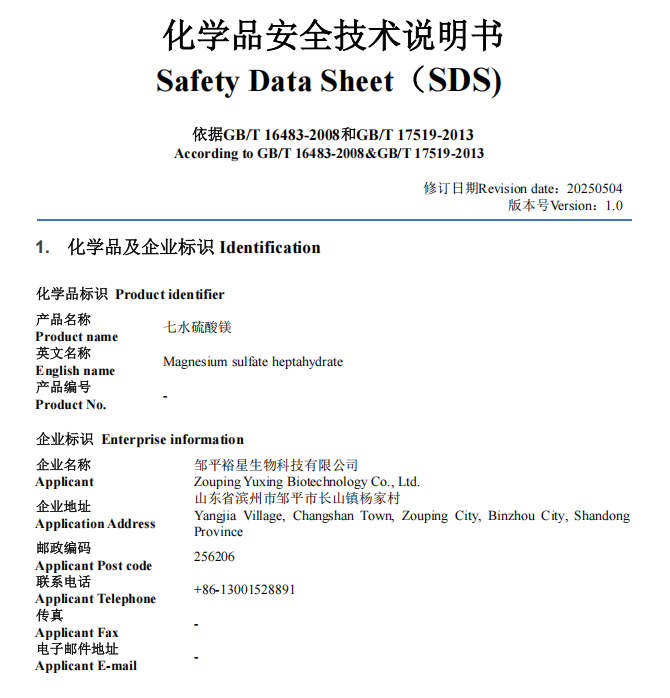 化学品安全技术说明书
Safety Data Sheet（SDS)

依据GB/T 16483-2008和GB/T 17519-2013
According to GB/T 16483-2008&GB/T 17519-2013

修订日期Revision date：20250504
版本号Version：1.0

1. 化学品及企业标识 Identification

化学品标识 Product identifier

| 产品名称 Product name | 七水硫酸镁 |
|---|---|
| 英文名称 English name | Magnesium sulfate heptahydrate |
| 产品编号 Product No. | - |

企业标识 Enterprise information

| 企业名称 Applicant | 邹平裕星生物科技有限公司 Zouping Yuxing Biotechnology Co., Ltd. |
|---|---|
| 企业地址 Application Address | 山东省滨州市邹平市长山镇杨家村 Yangjia Village, Changshan Town, Zouping City, Binzhou City, Shandong Province |
| 邮政编码 Applicant Post code | 256206 |
| 联系电话 Applicant Telephone | +86-13001528891 |
| 传真 Applicant Fax | - |
| 电子邮件地址 Applicant E-mail | - |